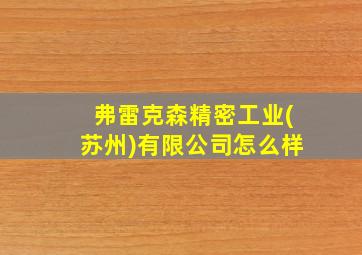 弗雷克森精密工业(苏州)有限公司怎么样